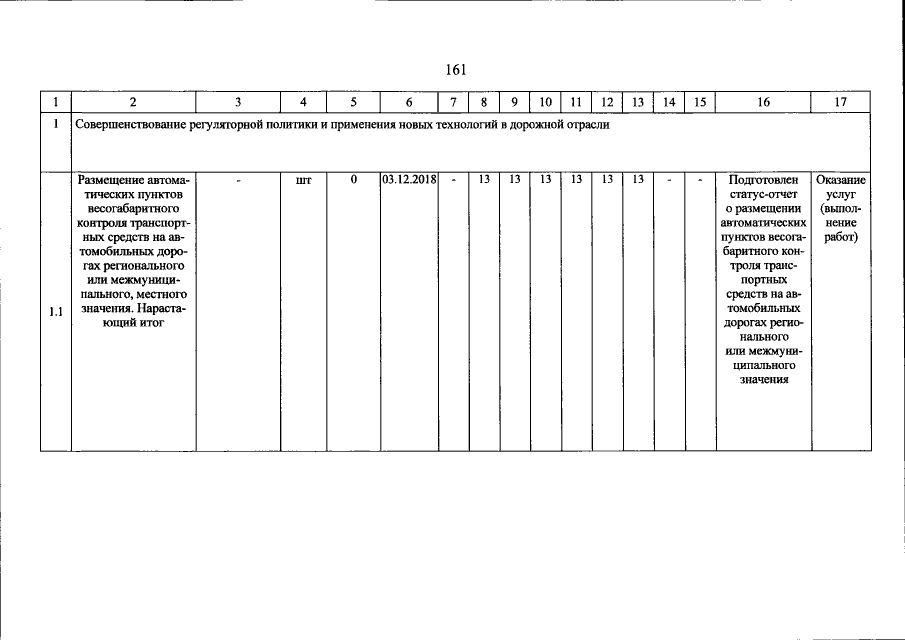 161

| 1 | 2 | 3 | 4 | 5 | 6 | 7 | 8 | 9 | 10 | 11 | 12 | 13 | 14 | 15 | 16 | 17 |
|---|---|---|---|---|---|---|---|---|---|---|---|---|---|---|---|---|
| 1 | Совершенствование регуляторной политики и применения новых технологий в дорожной отрасли | | | | | | | | | | | | | | | |
| 1.1 | Размещение автоматических пунктов весогабаритного контроля транспортных средств на автомобильных дорогах регионального или межмуниципального, местного значения. Нарастающий итог | - | шт | 0 | 03.12.2018 | - | 13 | 13 | 13 | 13 | 13 | 13 | - | - | Подготовлен статус-отчет о размещении автоматических пунктов весогабаритного контроля транспортных средств на автомобильных дорогах регионального или межмуниципального значения | Оказание услуг (выполнение работ) |